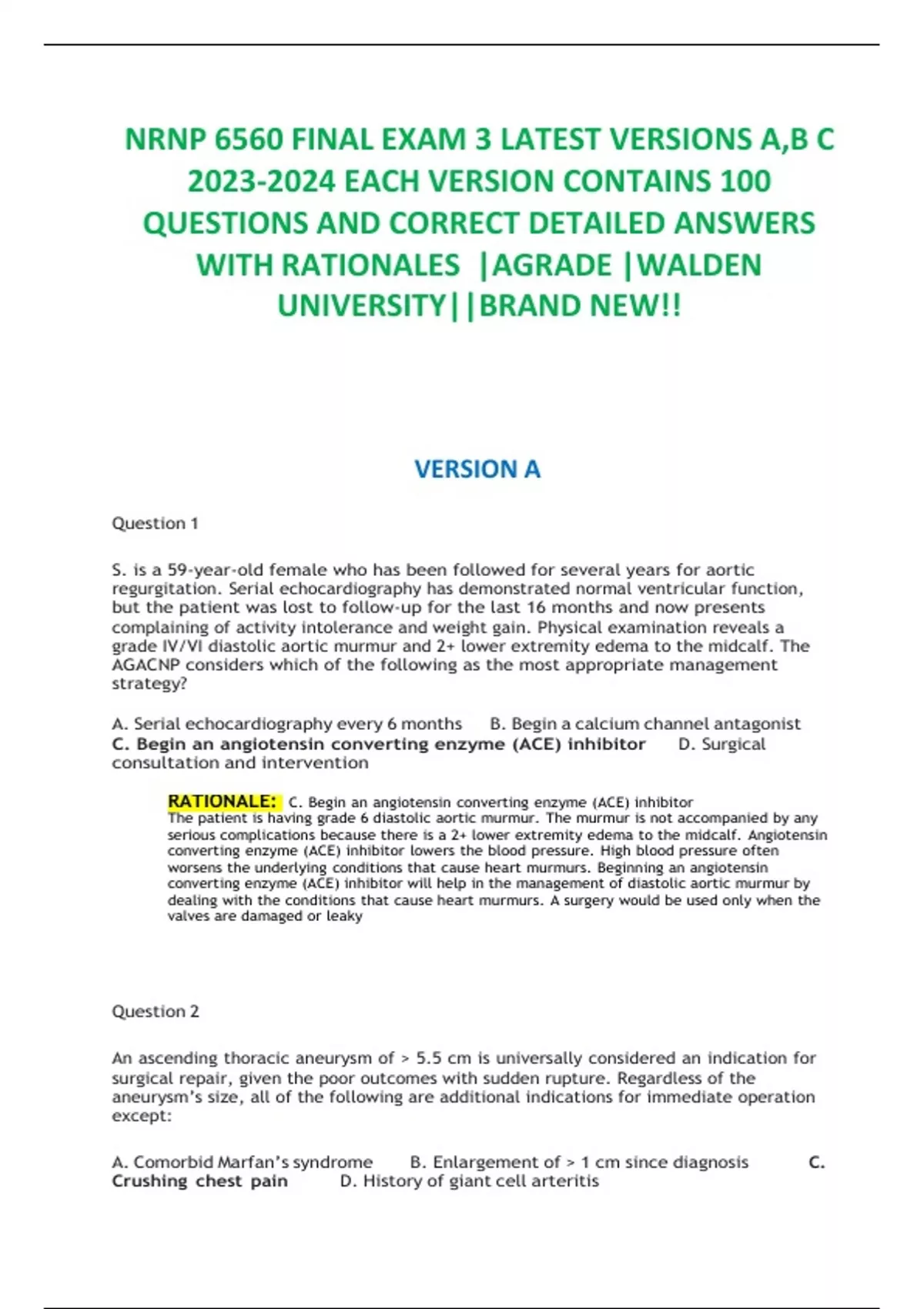 NRNP 6560 FINAL EXAM 3 LATEST VERSIONS A,B C 2023-2024 EACH VERSION CONTAINS 100 QUESTIONS AND CORRECT DETAILED ANSWERS WITH RATIONALES |AGRADE |WALDEN UNIVERSITY||BRAND NEW!!

VERSION A

Question 1

S. is a 59-year-old female who has been followed for several years for aortic regurgitation. Serial echocardiography has demonstrated normal ventricular function, but the patient was lost to follow-up for the last 16 months and now presents complaining of activity intolerance and weight gain. Physical examination reveals a grade IV/VI diastolic aortic murmur and 2+ lower extremity edema to the midcalf. The AGACNP considers which of the following as the most appropriate management strategy?

A. Serial echocardiography every 6 months B. Begin a calcium channel antagonist C. Begin an angiotensin converting enzyme (ACE) inhibitor D. Surgical consultation and intervention

RATIONALE: C. Begin an angiotensin converting enzyme (ACE) inhibitor
The patient is having grade 6 diastolic aortic murmur. The murmur is not accompanied by any serious complications because there is a 2+ lower extremity edema to the midcalf. Angiotensin converting enzyme (ACE) inhibitor lowers the blood pressure. High blood pressure often worsens the underlying conditions that cause heart murmurs. Beginning an angiotensin converting enzyme (ACE) inhibitor will help in the management of diastolic aortic murmur by dealing with the conditions that cause heart murmurs. A surgery would be used only when the valves are damaged or leaky

Question 2

An ascending thoracic aneurysm of > 5.5 cm is universally considered an indication for surgical repair, given the poor outcomes with sudden rupture. Regardless of the aneurysm's size, all of the following are additional indications for immediate operation except:

A. Comorbid Marfan's syndrome B. Enlargement of > 1 cm since diagnosis C. Crushing chest pain D. History of giant cell arteritis